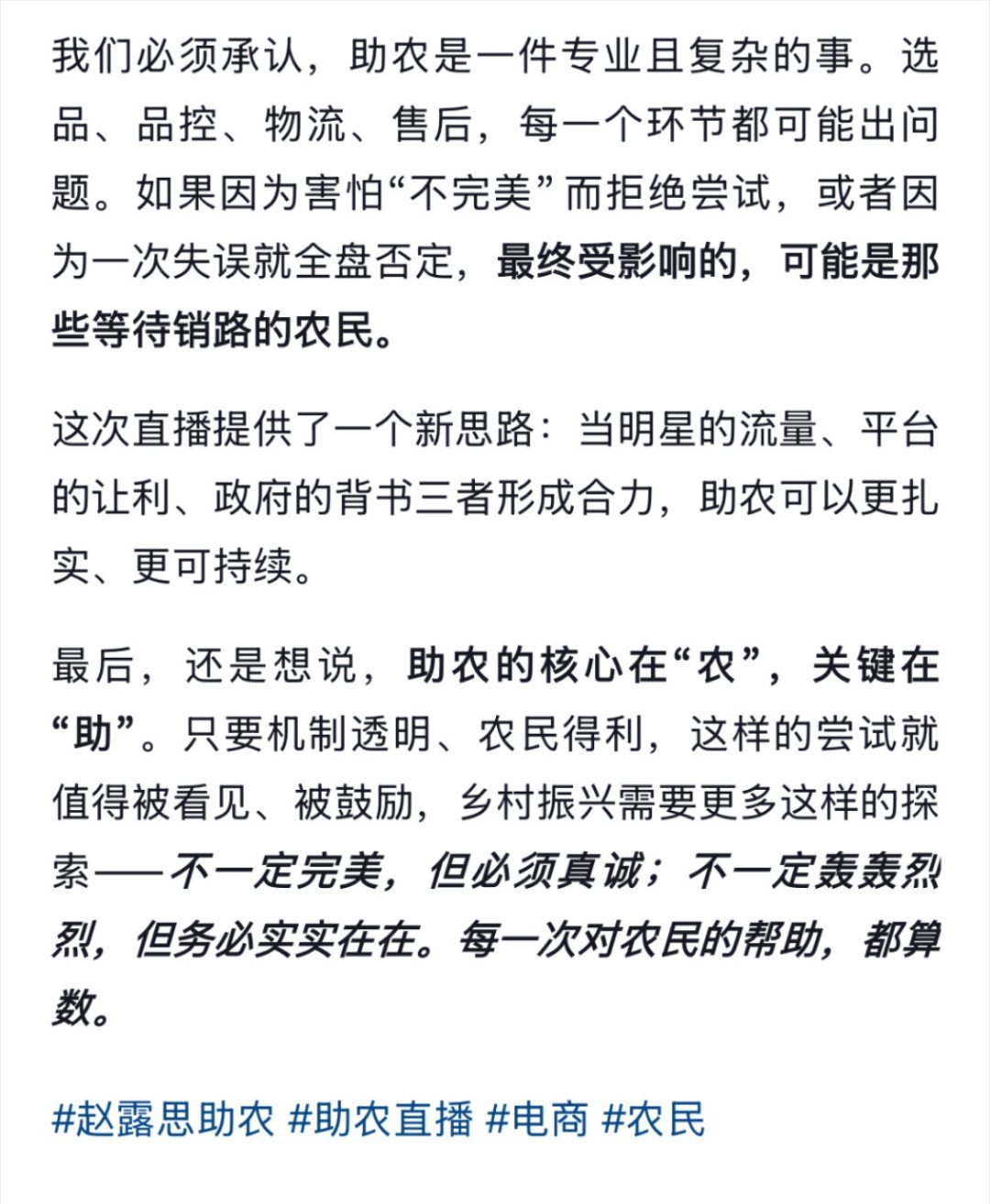 我们必须承认，助农是一件专业且复杂的事。选品、品控、物流、售后，每一个环节都可能出问题。如果因为害怕“不完美”而拒绝尝试，或者因为一次失误就全盘否定，最终受影响的，可能是那些等待销路的农民。

这次直播提供了一个新思路：当明星的流量、平台的让利、政府的背书三者形成合力，助农可以更扎实、更可持续。

最后，还是想说，助农的核心在“农”，关键在“助”。只要机制透明、农民得利，这样的尝试就值得被看见、被鼓励，乡村振兴需要更多这样的探索——不一定完美，但必须真诚；不一定轰轰烈烈，但务必实实在在。每一次对农民的帮助，都算数。

#赵露思助农 #助农直播 #电商 #农民